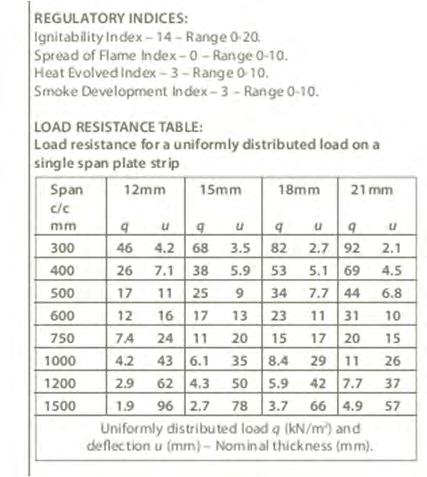 REGULATORY INDICES:
Ignitability Index – 14 – Range 0-20.
Spread of Flame Index – 0 – Range 0-10.
Heat Evolved Index – 3 – Range 0-10.
Smoke Development Index – 3 – Range 0-10.

LOAD RESISTANCE TABLE:
Load resistance for a uniformly distributed load on a single span plate strip

| Span c/c mm | 12mm q | 12mm u | 15mm q | 15mm u | 18mm q | 18mm u | 21mm q | 21mm u |
|---|---|---|---|---|---|---|---|---|
| 300 | 46 | 4.2 | 68 | 3.5 | 82 | 2.7 | 92 | 2.1 |
| 400 | 26 | 7.1 | 38 | 5.9 | 53 | 5.1 | 69 | 4.5 |
| 500 | 17 | 11 | 25 | 9 | 34 | 7.7 | 44 | 6.8 |
| 600 | 12 | 16 | 17 | 13 | 23 | 11 | 31 | 10 |
| 750 | 7.4 | 24 | 11 | 20 | 15 | 17 | 20 | 15 |
| 1000 | 4.2 | 43 | 6.1 | 35 | 8.4 | 29 | 11 | 26 |
| 1200 | 2.9 | 62 | 4.3 | 50 | 5.9 | 42 | 7.7 | 37 |
| 1500 | 1.9 | 96 | 2.7 | 78 | 3.7 | 66 | 4.9 | 57 |

Uniformly distributed load $q$ (kN/m$^2$) and deflection $u$ (mm) – Nominal thickness (mm).